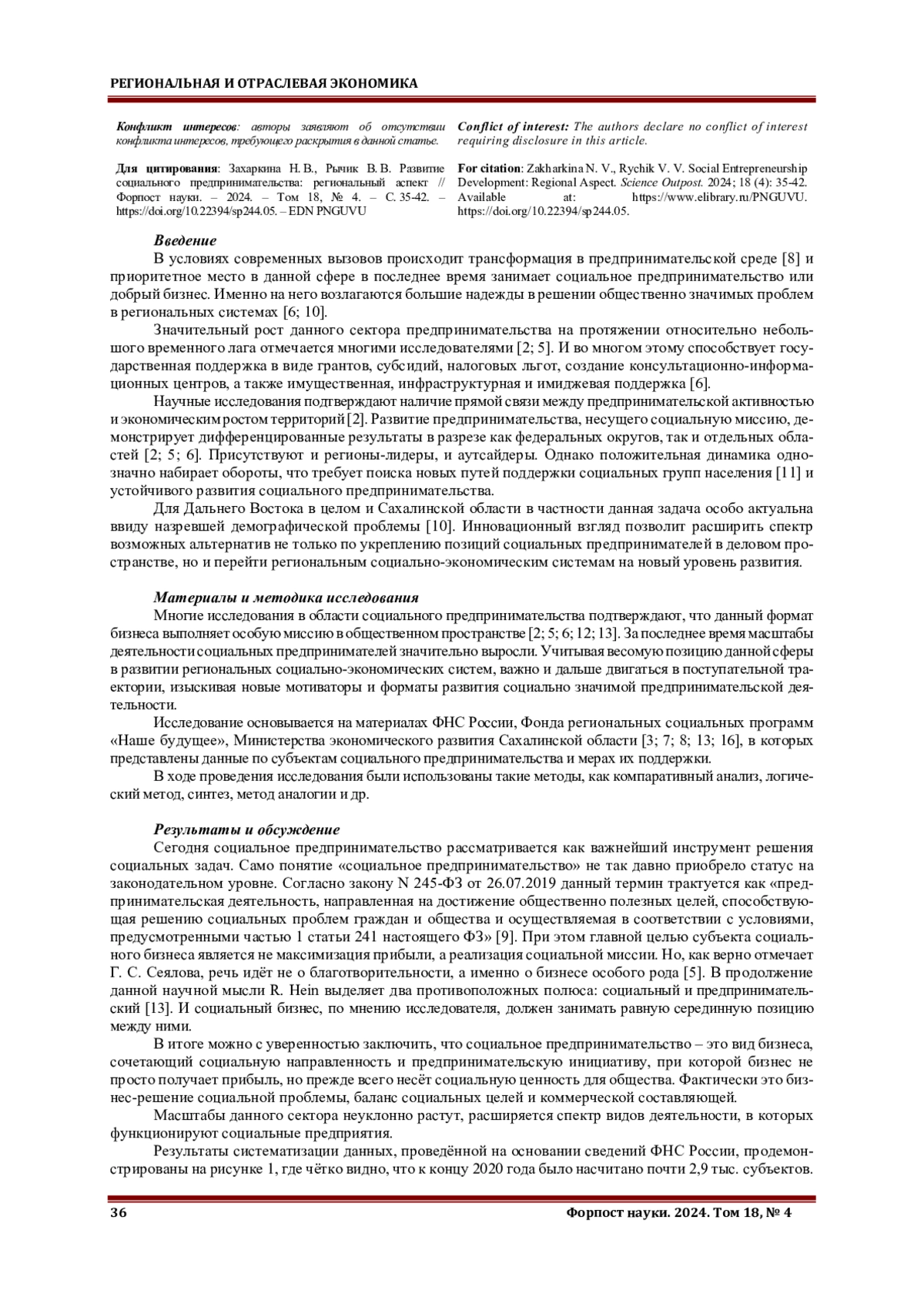 РЕГИОНАЛЬНАЯ И ОТРАСЛЕВАЯ ЭКОНОМИКА

Конфликт интересов: авторы заявляют об отсутствии конфликта интересов, требующего раскрытия в данной статье.

Для цитирования: Захаркина Н. В., Рычик В. В. Развитие социального предпринимательства: региональный аспект // Форпост науки. – 2024. – Том 18, № 4. – С. 35-42. – https://doi.org/10.22394/sp244.05. – EDN PNGUVU

Conflict of interest: The authors declare no conflict of interest requiring disclosure in this article.

For citation: Zakharkina N. V., Rychik V. V. Social Entrepreneurship Development: Regional Aspect. Science Outpost. 2024; 18 (4): 35-42. Available at: https://www.elibrary.ru/PNGUVU. https://doi.org/10.22394/sp244.05.

Введение

В условиях современных вызовов происходит трансформация в предпринимательской среде [8] и приоритетное место в данной сфере в последнее время занимает социальное предпринимательство или добрый бизнес. Именно на него возлагаются большие надежды в решении общественно значимых проблем в региональных системах [6; 10].

Значительный рост данного сектора предпринимательства на протяжении относительно небольшого временного лага отмечается многими исследователями [2; 5]. И во многом этому способствует государственная поддержка в виде грантов, субсидий, налоговых льгот, создание консультационно-информационных центров, а также имущественная, инфраструктурная и имиджевая поддержка [6].

Научные исследования подтверждают наличие прямой связи между предпринимательской активностью и экономическим ростом территорий [2]. Развитие предпринимательства, несущего социальную миссию, демонстрирует дифференцированные результаты в разрезе как федеральных округов, так и отдельных областей [2; 5; 6]. Присутствуют и регионы-лидеры, и аутсайдеры. Однако положительная динамика однозначно набирает обороты, что требует поиска новых путей поддержки социальных групп населения [11] и устойчивого развития социального предпринимательства.

Для Дальнего Востока в целом и Сахалинской области в частности данная задача особо актуальна ввиду назревшей демографической проблемы [10]. Инновационный взгляд позволит расширить спектр возможных альтернатив не только по укреплению позиций социальных предпринимателей в деловом пространстве, но и перейти региональным социально-экономическим системам на новый уровень развития.

Материалы и методика исследования

Многие исследования в области социального предпринимательства подтверждают, что данный формат бизнеса выполняет особую миссию в общественном пространстве [2; 5; 6; 12; 13]. За последнее время масштабы деятельности социальных предпринимателей значительно выросли. Учитывая весомую позицию данной сферы в развитии региональных социально-экономических систем, важно и дальше двигаться в поступательной траектории, изыскивая новые мотиваторы и форматы развития социально значимой предпринимательской деятельности.

Исследование основывается на материалах ФНС России, Фонда региональных социальных программ «Наше будущее», Министерства экономического развития Сахалинской области [3; 7; 8; 13; 16], в которых представлены данные по субъектам социального предпринимательства и мерах их поддержки.

В ходе проведения исследования были использованы такие методы, как компаративный анализ, логический метод, синтез, метод аналогии и др.

Результаты и обсуждение

Сегодня социальное предпринимательство рассматривается как важнейший инструмент решения социальных задач. Само понятие «социальное предпринимательство» не так давно приобрело статус на законодательном уровне. Согласно закону N 245-ФЗ от 26.07.2019 данный термин трактуется как «предпринимательская деятельность, направленная на достижение общественно полезных целей, способствующая решению социальных проблем граждан и общества и осуществляемая в соответствии с условиями, предусмотренными частью 1 статьи 241 настоящего ФЗ» [9]. При этом главной целью субъекта социального бизнеса является не максимизация прибыли, а реализация социальной миссии. Но, как верно отмечает Г. С. Сеялова, речь идёт не о благотворительности, а именно о бизнесе особого рода [5]. В продолжение данной научной мысли R. Hein выделяет два противоположных полюса: социальный и предпринимательский [13]. И социальный бизнес, по мнению исследователя, должен занимать равную серединную позицию между ними.

В итоге можно с уверенностью заключить, что социальное предпринимательство – это вид бизнеса, сочетающий социальную направленность и предпринимательскую инициативу, при которой бизнес не просто получает прибыль, но прежде всего несёт социальную ценность для общества. Фактически это бизнес-решение социальной проблемы, баланс социальных целей и коммерческой составляющей.

Масштабы данного сектора неуклонно растут, расширяется спектр видов деятельности, в которых функционируют социальные предприятия.

Результаты систематизации данных, проведённой на основании сведений ФНС России, продемонстрированы на рисунке 1, где чётко видно, что к концу 2020 года было насчитано почти 2,9 тыс. субъектов.

36 Форпост науки. 2024. Том 18, № 4